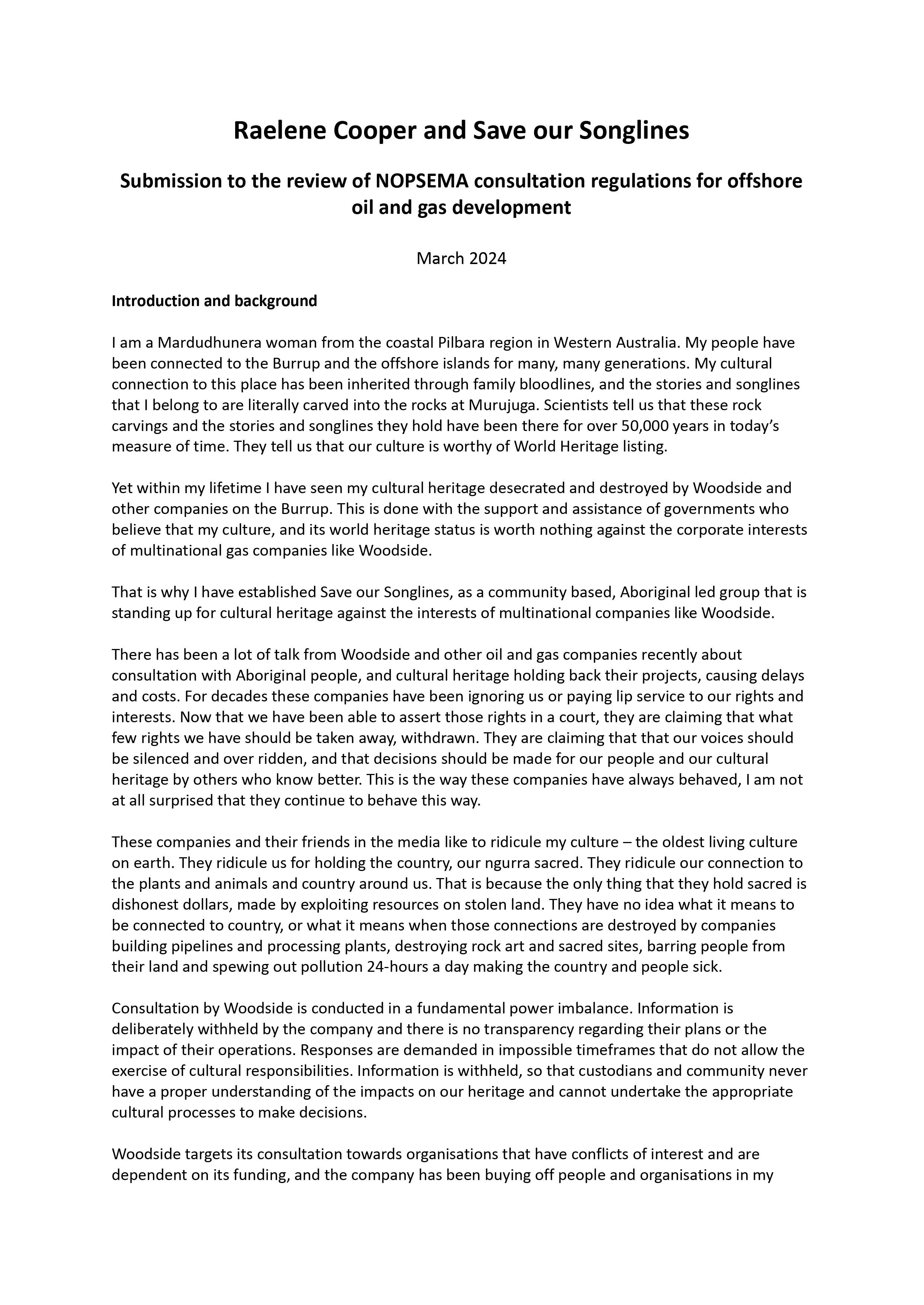 Raelene Cooper and Save our Songlines

Submission to the review of NOPSEMA consultation regulations for offshore oil and gas development

March 2024

Introduction and background

I am a Mardudhunera woman from the coastal Pilbara region in Western Australia. My people have been connected to the Burrup and the offshore islands for many, many generations. My cultural connection to this place has been inherited through family bloodlines, and the stories and songlines that I belong to are literally carved into the rocks at Murujuga. Scientists tell us that these rock carvings and the stories and songlines they hold have been there for over 50,000 years in today's measure of time. They tell us that our culture is worthy of World Heritage listing.

Yet within my lifetime I have seen my cultural heritage desecrated and destroyed by Woodside and other companies on the Burrup. This is done with the support and assistance of governments who believe that my culture, and its world heritage status is worth nothing against the corporate interests of multinational gas companies like Woodside.

That is why I have established Save our Songlines, as a community based, Aboriginal led group that is standing up for cultural heritage against the interests of multinational companies like Woodside.

There has been a lot of talk from Woodside and other oil and gas companies recently about consultation with Aboriginal people, and cultural heritage holding back their projects, causing delays and costs. For decades these companies have been ignoring us or paying lip service to our rights and interests. Now that we have been able to assert those rights in a court, they are claiming that what few rights we have should be taken away, withdrawn. They are claiming that that our voices should be silenced and over ridden, and that decisions should be made for our people and our cultural heritage by others who know better. This is the way these companies have always behaved, I am not at all surprised that they continue to behave this way.

These companies and their friends in the media like to ridicule my culture – the oldest living culture on earth. They ridicule us for holding the country, our ngurra sacred. They ridicule our connection to the plants and animals and country around us. That is because the only thing that they hold sacred is dishonest dollars, made by exploiting resources on stolen land. They have no idea what it means to be connected to country, or what it means when those connections are destroyed by companies building pipelines and processing plants, destroying rock art and sacred sites, barring people from their land and spewing out pollution 24-hours a day making the country and people sick.

Consultation by Woodside is conducted in a fundamental power imbalance. Information is deliberately withheld by the company and there is no transparency regarding their plans or the impact of their operations. Responses are demanded in impossible timeframes that do not allow the exercise of cultural responsibilities. Information is withheld, so that custodians and community never have a proper understanding of the impacts on our heritage and cannot undertake the appropriate cultural processes to make decisions.

Woodside targets its consultation towards organisations that have conflicts of interest and are dependent on its funding, and the company has been buying off people and organisations in my